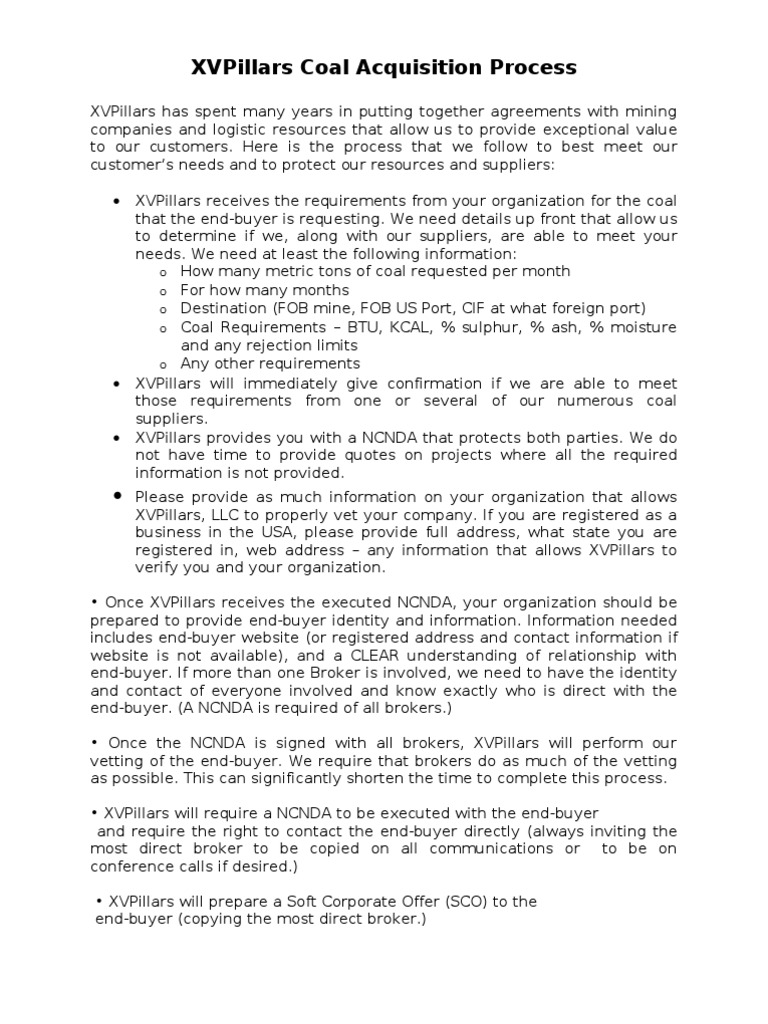 XVPillars Coal Acquisition Process

XVPillars has spent many years in putting together agreements with mining companies and logistic resources that allow us to provide exceptional value to our customers. Here is the process that we follow to best meet our customer's needs and to protect our resources and suppliers:

• XVPillars receives the requirements from your organization for the coal that the end-buyer is requesting. We need details up front that allow us to determine if we, along with our suppliers, are able to meet your needs. We need at least the following information:
  o How many metric tons of coal requested per month
  o For how many months
  o Destination (FOB mine, FOB US Port, CIF at what foreign port)
  o Coal Requirements – BTU, KCAL, % sulphur, % ash, % moisture and any rejection limits
  o Any other requirements
• XVPillars will immediately give confirmation if we are able to meet those requirements from one or several of our numerous coal suppliers.
• XVPillars provides you with a NCNDA that protects both parties. We do not have time to provide quotes on projects where all the required information is not provided.
• Please provide as much information on your organization that allows XVPillars, LLC to properly vet your company. If you are registered as a business in the USA, please provide full address, what state you are registered in, web address – any information that allows XVPillars to verify you and your organization.

• Once XVPillars receives the executed NCNDA, your organization should be prepared to provide end-buyer identity and information. Information needed includes end-buyer website (or registered address and contact information if website is not available), and a CLEAR understanding of relationship with end-buyer. If more than one Broker is involved, we need to have the identity and contact of everyone involved and know exactly who is direct with the end-buyer. (A NCNDA is required of all brokers.)

• Once the NCNDA is signed with all brokers, XVPillars will perform our vetting of the end-buyer. We require that brokers do as much of the vetting as possible. This can significantly shorten the time to complete this process.

• XVPillars will require a NCNDA to be executed with the end-buyer and require the right to contact the end-buyer directly (always inviting the most direct broker to be copied on all communications or to be on conference calls if desired.)

• XVPillars will prepare a Soft Corporate Offer (SCO) to the end-buyer (copying the most direct broker.)